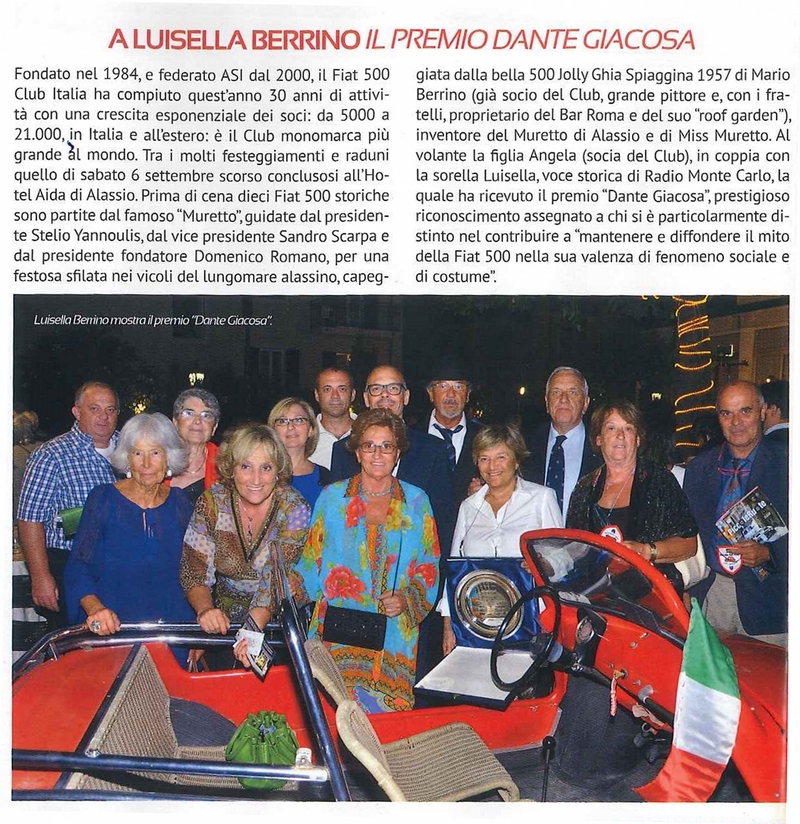 A LUISELLA BERRINO IL PREMIO DANTE GIACOSA

Fondato nel 1984, e federato ASI dal 2000, il Fiat 500 Club Italia ha compiuto quest'anno 30 anni di attività con una crescita esponenziale dei soci: da 5000 a 21.000, in Italia e all'estero: è il Club monomarca più grande al mondo. Tra i molti festeggiamenti e raduni quello di sabato 6 settembre scorso conclusosi all'Hotel Aida di Alassio. Prima di cena dieci Fiat 500 storiche sono partite dal famoso "Muretto", guidate dal presidente Stelio Yannoulis, dal vice presidente Sandro Scarpa e dal presidente fondatore Domenico Romano, per una festosa sfilata nei vicoli del lungomare alassino, capeggiata dalla bella 500 Jolly Ghia Spiaggina 1957 di Mario Berrino (già socio del Club, grande pittore e, con i fratelli, proprietario del Bar Roma e del suo "roof garden"), inventore del Muretto di Alassio e di Miss Muretto. Al volante la figlia Angela (socia del Club), in coppia con la sorella Luisella, voce storica di Radio Monte Carlo, la quale ha ricevuto il premio "Dante Giacosa", prestigioso riconoscimento assegnato a chi si è particolarmente distinto nel contribuire a "mantenere e diffondere il mito della Fiat 500 nella sua valenza di fenomeno sociale e di costume".

Luisella Berrino mostra il premio "Dante Giacosa".